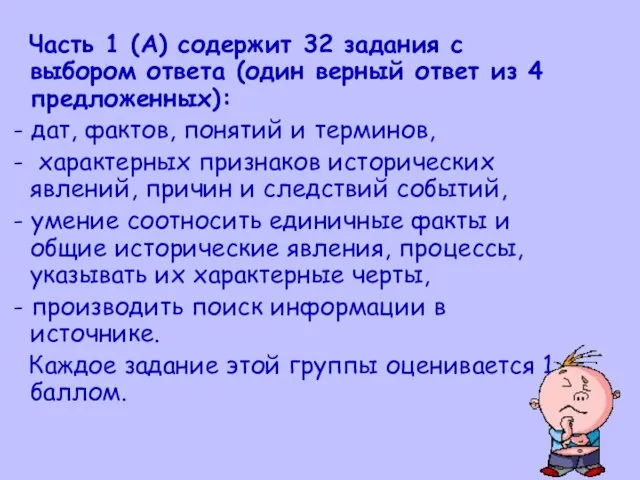 Часть 1 (А) содержит 32 задания с выбором ответа (один верный ответ из 4 предложенных):

- дат, фактов, понятий и терминов,

- характерных признаков исторических явлений, причин и следствий событий,

- умение соотносить единичные факты и общие исторические явления, процессы, указывать их характерные черты,

- производить поиск информации в источнике.

Каждое задание этой группы оценивается 1 баллом.